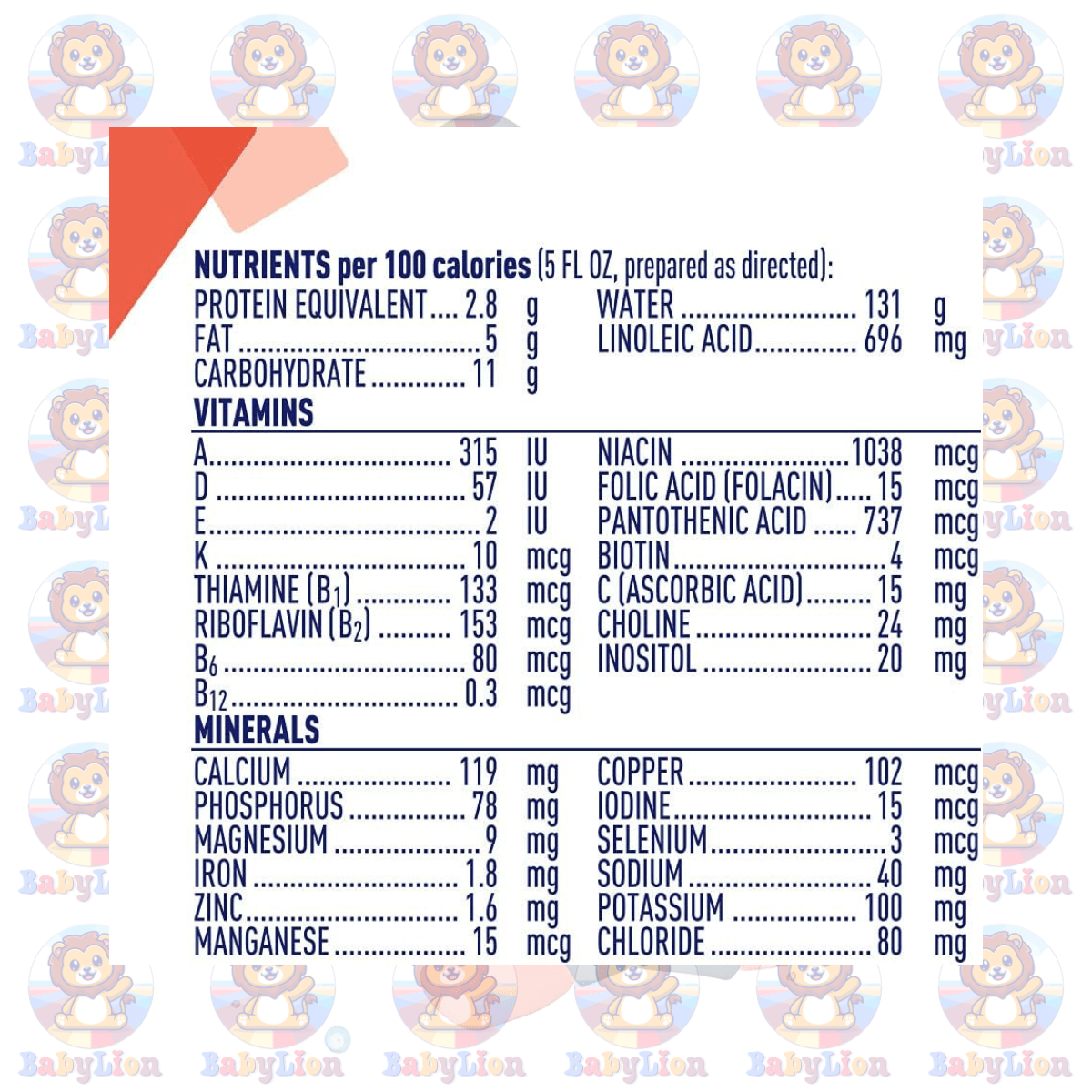 NUTRIENTS per 100 calories (5 FL OZ, prepared as directed):

PROTEIN EQUIVALENT 2.8 g
FAT 5 g
CARBOHYDRATE 11 g

WATER 131 g
LINOLEIC ACID 696 mg

VITAMINS

A 315 IU
D 57 IU
E 2 IU
K 10 mcg
THIAMINE ($B_1$) 133 mcg
RIBOFLAVIN ($B_2$) 153 mcg
$B_6$ 80 mcg
$B_{12}$ 0.3 mcg

NIACIN 1038 mcg
FOLIC ACID (FOLACIN) 15 mcg
PANTOTHENIC ACID 737 mcg
BIOTIN 4 mcg
C (ASCORBIC ACID) 15 mg
CHOLINE 24 mg
INOSITOL 20 mg

MINERALS

CALCIUM 119 mg
PHOSPHORUS 78 mg
MAGNESIUM 9 mg
IRON 1.8 mg
ZINC 1.6 mg
MANGANESE 15 mcg

COPPER 102 mcg
IODINE 15 mcg
SELENIUM 3 mcg
SODIUM 40 mg
POTASSIUM 100 mg
CHLORIDE 80 mg

BabyLion